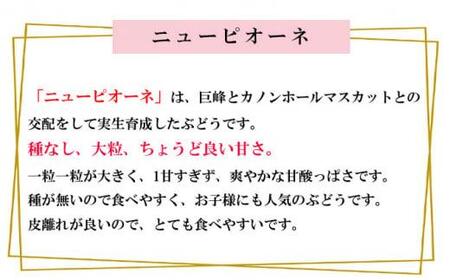 ニューピオーネ

「ニューピオーネ」は、巨峰とカノンホールマスカットとの交配をして実生育成したぶどうです。

種なし、大粒、ちょうど良い甘さ。

一粒一粒が大きく、1甘すぎず、爽やかな甘酸っぱさです。
種が無いので食べやすく、お子様にも人気のぶどうです。
皮離れが良いので、とても食べやすいです。